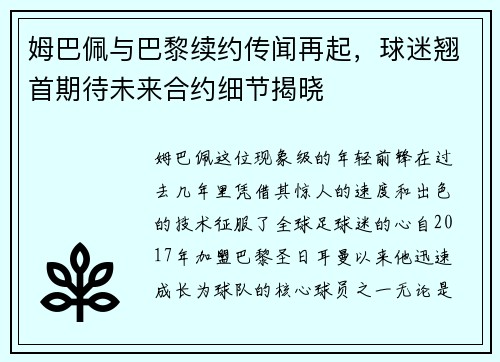 姆巴佩与巴黎续约传闻再起，球迷翘首期待未来合约细节揭晓

姆巴佩这位现象级的年轻前锋在过去几年里凭借其惊人的速度和出色的技术征服了全球足球迷的心自2017年加盟巴黎圣日耳曼以来他迅速成长为球队的核心球员之一无论是